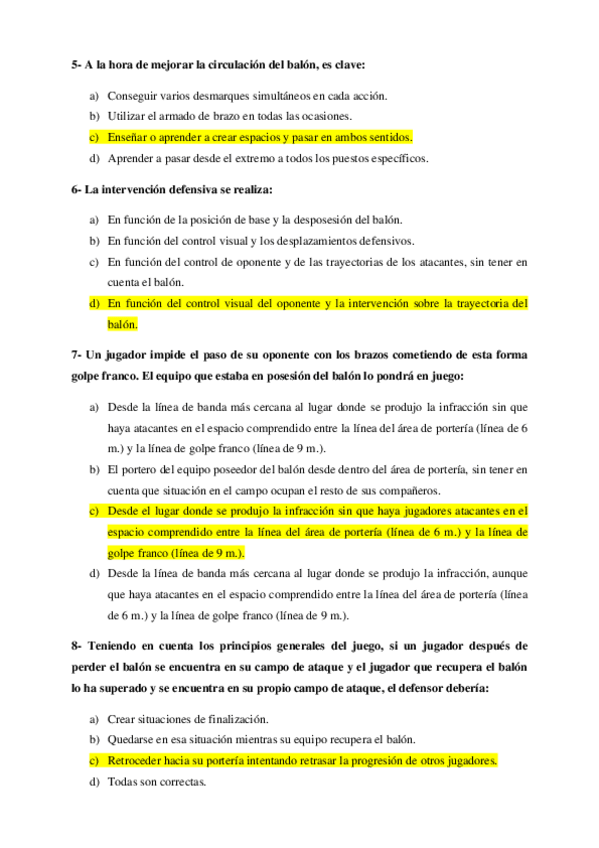 5- A la hora de mejorar la circulación del balón, es clave:

a) Conseguir varios desmarques simultáneos en cada acción.
b) Utilizar el armado de brazo en todas las ocasiones.
c) Enseñar o aprender a crear espacios y pasar en ambos sentidos.
d) Aprender a pasar desde el extremo a todos los puestos específicos.

6- La intervención defensiva se realiza:

a) En función de la posición de base y la desposesión del balón.
b) En función del control visual y los desplazamientos defensivos.
c) En función del control de oponente y de las trayectorias de los atacantes, sin tener en cuenta el balón.
d) En función del control visual del oponente y la intervención sobre la trayectoria del balón.

7- Un jugador impide el paso de su oponente con los brazos cometiendo de esta forma golpe franco. El equipo que estaba en posesión del balón lo pondrá en juego:

a) Desde la línea de banda más cercana al lugar donde se produjo la infracción sin que haya atacantes en el espacio comprendido entre la línea del área de portería (línea de 6 m.) y la línea de golpe franco (línea de 9 m.).
b) El portero del equipo poseedor del balón desde dentro del área de portería, sin tener en cuenta que situación en el campo ocupan el resto de sus compañeros.
c) Desde el lugar donde se produjo la infracción sin que haya jugadores atacantes en el espacio comprendido entre la línea del área de portería (línea de 6 m.) y la línea de golpe franco (línea de 9 m.).
d) Desde la línea de banda más cercana al lugar donde se produjo la infracción, aunque que haya atacantes en el espacio comprendido entre la línea del área de portería (línea de 6 m.) y la línea de golpe franco (línea de 9 m.).

8- Teniendo en cuenta los principios generales del juego, si un jugador después de perder el balón se encuentra en su campo de ataque y el jugador que recupera el balón lo ha superado y se encuentra en su propio campo de ataque, el defensor debería:

a) Crear situaciones de finalización.
b) Quedarse en esa situación mientras su equipo recupera el balón.
c) Retroceder hacia su portería intentando retrasar la progresión de otros jugadores.
d) Todas son correctas.